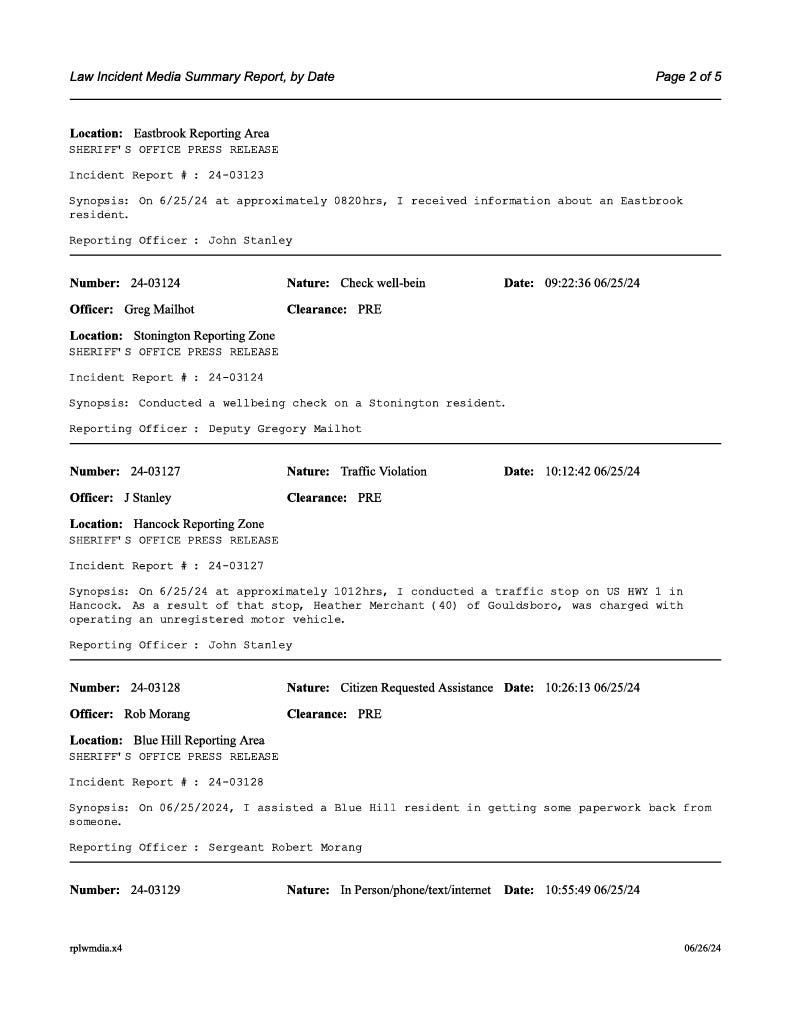 Law Incident Media Summary Report, by Date

Page 2 of 5

Location: Eastbrook Reporting Area
SHERIFF'S OFFICE PRESS RELEASE

Incident Report # : 24-03123

Synopsis: On 6/25/24 at approximately 0820hrs, I received information about an Eastbrook resident.

Reporting Officer : John Stanley

Number: 24-03124 Nature: Check well-bein Date: 09:22:36 06/25/24

Officer: Greg Mailhot Clearance: PRE

Location: Stonington Reporting Zone
SHERIFF'S OFFICE PRESS RELEASE

Incident Report # : 24-03124

Synopsis: Conducted a wellbeing check on a Stonington resident.

Reporting Officer : Deputy Gregory Mailhot

Number: 24-03127 Nature: Traffic Violation Date: 10:12:42 06/25/24

Officer: J Stanley Clearance: PRE

Location: Hancock Reporting Zone
SHERIFF'S OFFICE PRESS RELEASE

Incident Report # : 24-03127

Synopsis: On 6/25/24 at approximately 1012hrs, I conducted a traffic stop on US HWY 1 in Hancock. As a result of that stop, Heather Merchant (40) of Gouldsboro, was charged with operating an unregistered motor vehicle.

Reporting Officer : John Stanley

Number: 24-03128 Nature: Citizen Requested Assistance Date: 10:26:13 06/25/24

Officer: Rob Morang Clearance: PRE

Location: Blue Hill Reporting Area
SHERIFF'S OFFICE PRESS RELEASE

Incident Report # : 24-03128

Synopsis: On 06/25/2024, I assisted a Blue Hill resident in getting some paperwork back from someone.

Reporting Officer : Sergeant Robert Morang

Number: 24-03129 Nature: In Person/phone/text/internet Date: 10:55:49 06/25/24

rplwmdia.x4

06/26/24